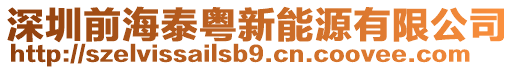 深圳前海泰粤新能源有限公司
http://szelvissailsb9.cn.coovee.com